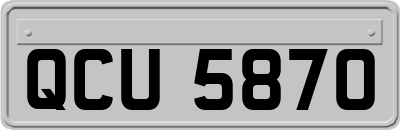 QCU 5870